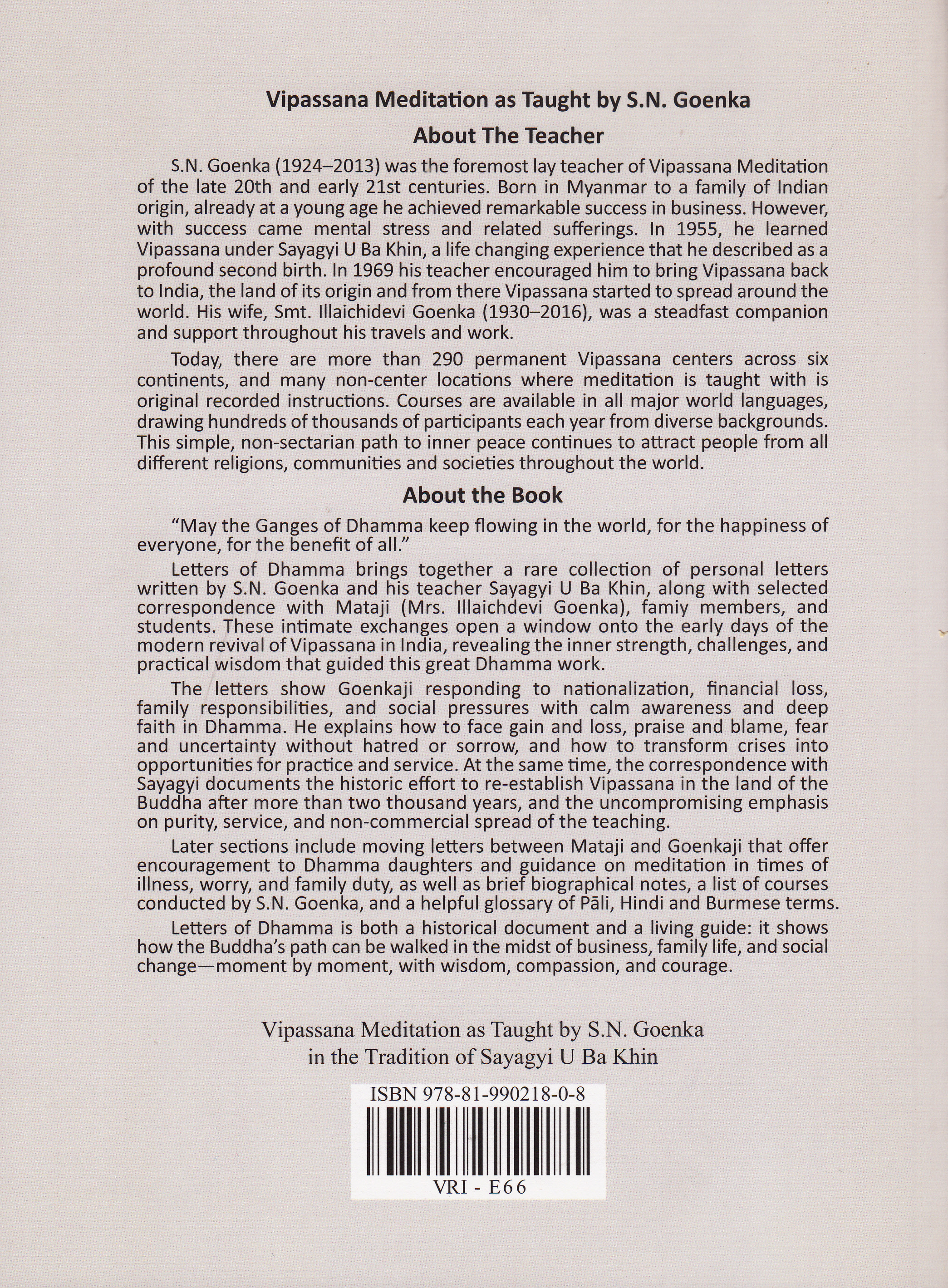 Vipassana Meditation as Taught by S.N. Goenka

About The Teacher

S.N. Goenka (1924–2013) was the foremost lay teacher of Vipassana Meditation of the late 20th and early 21st centuries. Born in Myanmar to a family of Indian origin, already at a young age he achieved remarkable success in business. However, with success came mental stress and related sufferings. In 1955, he learned Vipassana under Sayagyi U Ba Khin, a life changing experience that he described as a profound second birth. In 1969 his teacher encouraged him to bring Vipassana back to India, the land of its origin and from there Vipassana started to spread around the world. His wife, Smt. Illaichidevi Goenka (1930–2016), was a steadfast companion and support throughout his travels and work.

Today, there are more than 290 permanent Vipassana centers across six continents, and many non-center locations where meditation is taught with is original recorded instructions. Courses are available in all major world languages, drawing hundreds of thousands of participants each year from diverse backgrounds. This simple, non-sectarian path to inner peace continues to attract people from all different religions, communities and societies throughout the world.

About the Book

"May the Ganges of Dhamma keep flowing in the world, for the happiness of everyone, for the benefit of all."

Letters of Dhamma brings together a rare collection of personal letters written by S.N. Goenka and his teacher Sayagyi U Ba Khin, along with selected correspondence with Mataji (Mrs. Illaichdevi Goenka), famiy members, and students. These intimate exchanges open a window onto the early days of the modern revival of Vipassana in India, revealing the inner strength, challenges, and practical wisdom that guided this great Dhamma work.

The letters show Goenkaji responding to nationalization, financial loss, family responsibilities, and social pressures with calm awareness and deep faith in Dhamma. He explains how to face gain and loss, praise and blame, fear and uncertainty without hatred or sorrow, and how to transform crises into opportunities for practice and service. At the same time, the correspondence with Sayagyi documents the historic effort to re-establish Vipassana in the land of the Buddha after more than two thousand years, and the uncompromising emphasis on purity, service, and non-commercial spread of the teaching.

Later sections include moving letters between Mataji and Goenkaji that offer encouragement to Dhamma daughters and guidance on meditation in times of illness, worry, and family duty, as well as brief biographical notes, a list of courses conducted by S.N. Goenka, and a helpful glossary of Pāli, Hindi and Burmese terms.

Letters of Dhamma is both a historical document and a living guide: it shows how the Buddha's path can be walked in the midst of business, family life, and social change—moment by moment, with wisdom, compassion, and courage.

Vipassana Meditation as Taught by S.N. Goenka
in the Tradition of Sayagyi U Ba Khin

ISBN 978-81-990218-0-8

VRI - E66